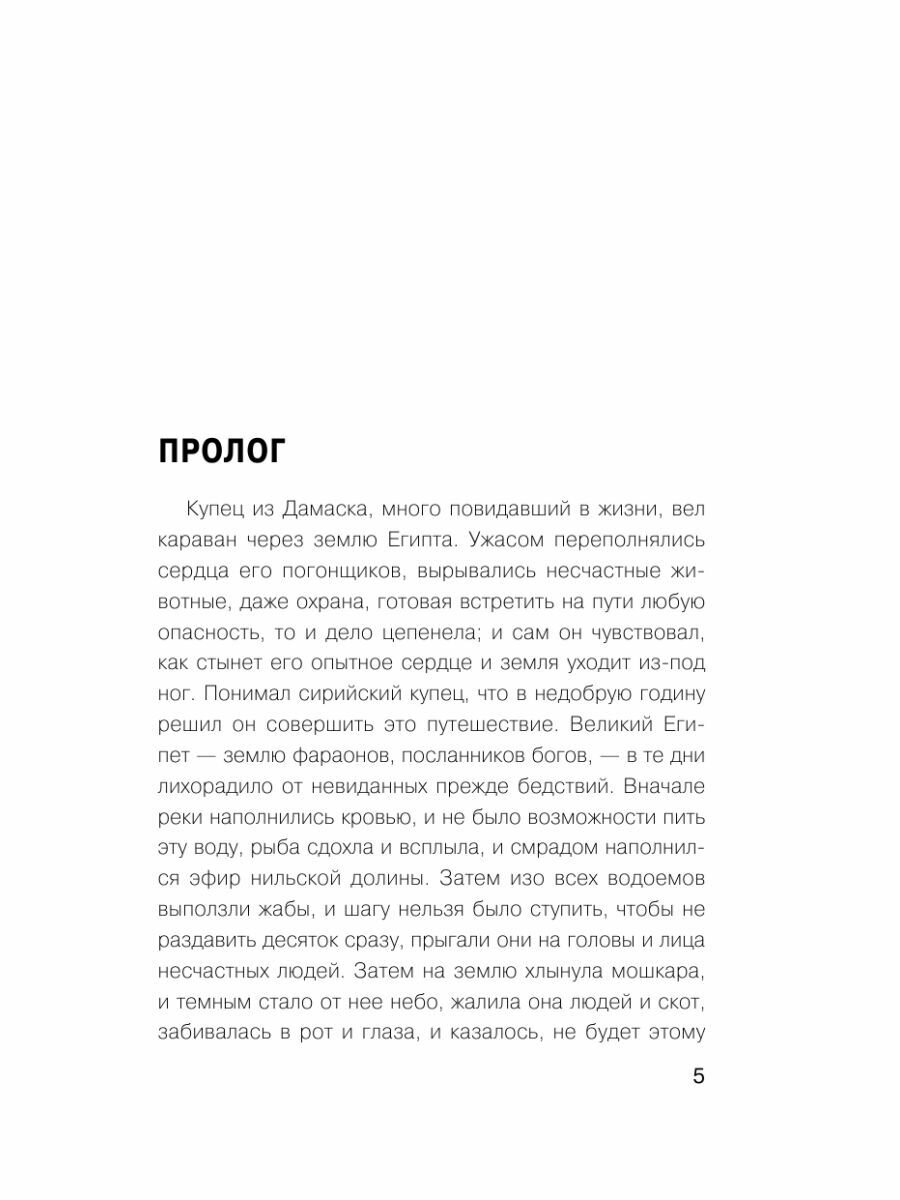 ПРОЛОГ

Купец из Дамаска, много повидавший в жизни, вел караван через землю Египта. Ужасом переполнялись сердца его погонщиков, вырывались несчастные животные, даже охрана, готовая встретить на пути любую опасность, то и дело цепенела; и сам он чувствовал, как стынет его опытное сердце и земля уходит из-под ног. Понимал сирийский купец, что в недобрую годину решил он совершить это путешествие. Великий Египет — землю фараонов, посланников богов, — в те дни лихорадило от невиданных прежде бедствий. Вначале реки наполнились кровью, и не было возможности пить эту воду, рыба сдохла и всплыла, и смрадом наполнился эфир нильской долины. Затем изо всех водоемов выползли жабы, и шагу нельзя было ступить, чтобы не раздавить десяток сразу, прыгали они на головы и лица несчастных людей. Затем на землю хлынула мошкара, и темным стало от нее небо, жалила она людей и скот, забивалась в рот и глаза, и казалось, не будет этому

5